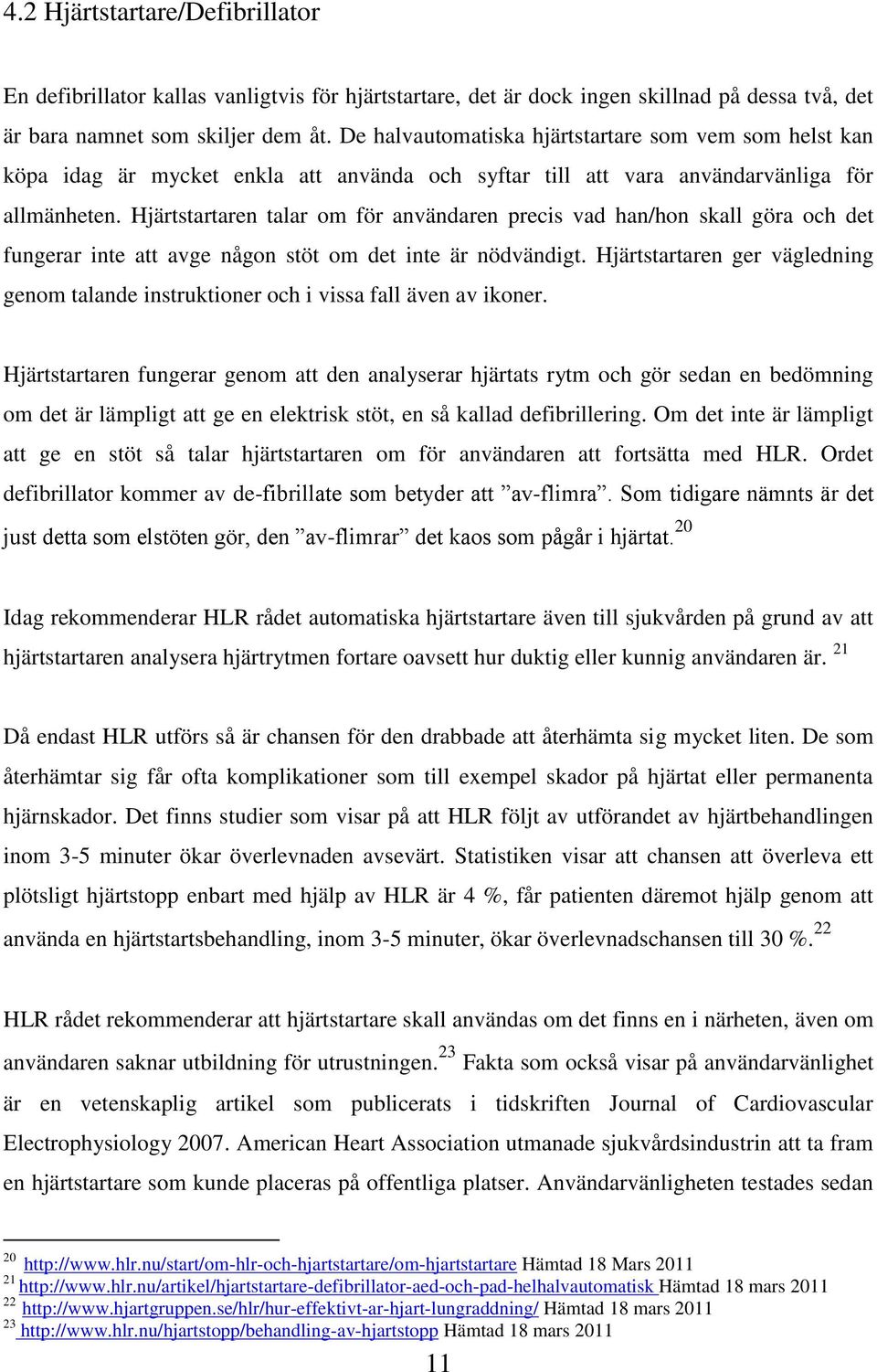 4.2 Hjärtstartare/Defibrillator

En defibrillator kallas vanligtvis för hjärtstartare, det är dock ingen skillnad på dessa två, det är bara namnet som skiljer dem åt. De halvautomatiska hjärtstartare som vem som helst kan köpa idag är mycket enkla att använda och syftar till att vara användarvänliga för allmänheten. Hjärtstartaren talar om för användaren precis vad han/hon skall göra och det fungerar inte att avge någon stöt om det inte är nödvändigt. Hjärtstartaren ger vägledning genom talande instruktioner och i vissa fall även av ikoner.

Hjärtstartaren fungerar genom att den analyserar hjärtats rytm och gör sedan en bedömning om det är lämpligt att ge en elektrisk stöt, en så kallad defibrillering. Om det inte är lämpligt att ge en stöt så talar hjärtstartaren om för användaren att fortsätta med HLR. Ordet defibrillator kommer av de-fibrillate som betyder att ”av-flimra”. Som tidigare nämnts är det just detta som elstöten gör, den ”av-flimrar” det kaos som pågår i hjärtat.$^{20}$

Idag rekommenderar HLR rådet automatiska hjärtstartare även till sjukvården på grund av att hjärtstartaren analysera hjärtrytmen fortare oavsett hur duktig eller kunnig användaren är. $^{21}$

Då endast HLR utförs så är chansen för den drabbade att återhämta sig mycket liten. De som återhämtar sig får ofta komplikationer som till exempel skador på hjärtat eller permanenta hjärnskador. Det finns studier som visar på att HLR följt av utförandet av hjärtbehandlingen inom 3-5 minuter ökar överlevnaden avsevärt. Statistiken visar att chansen att överleva ett plötsligt hjärtstopp enbart med hjälp av HLR är 4 %, får patienten däremot hjälp genom att använda en hjärtstartsbehandling, inom 3-5 minuter, ökar överlevnadschansen till 30 %.$^{22}$

HLR rådet rekommenderar att hjärtstartare skall användas om det finns en i närheten, även om användaren saknar utbildning för utrustningen.$^{23}$ Fakta som också visar på användarvänlighet är en vetenskaplig artikel som publicerats i tidskriften Journal of Cardiovascular Electrophysiology 2007. American Heart Association utmanade sjukvårdsindustrin att ta fram en hjärtstartare som kunde placeras på offentliga platser. Användarvänligheten testades sedan

$^{20}$ http://www.hlr.nu/start/om-hlr-och-hjartstartare/om-hjartstartare Hämtad 18 Mars 2011
$^{21}$ http://www.hlr.nu/artikel/hjartstartare-defibrillator-aed-och-pad-helhalvautomatisk Hämtad 18 mars 2011
$^{22}$ http://www.hjartgruppen.se/hlr/hur-effektivt-ar-hjart-lungraddning/ Hämtad 18 mars 2011
$^{23}$ http://www.hlr.nu/hjartstopp/behandling-av-hjartstopp Hämtad 18 mars 2011

11